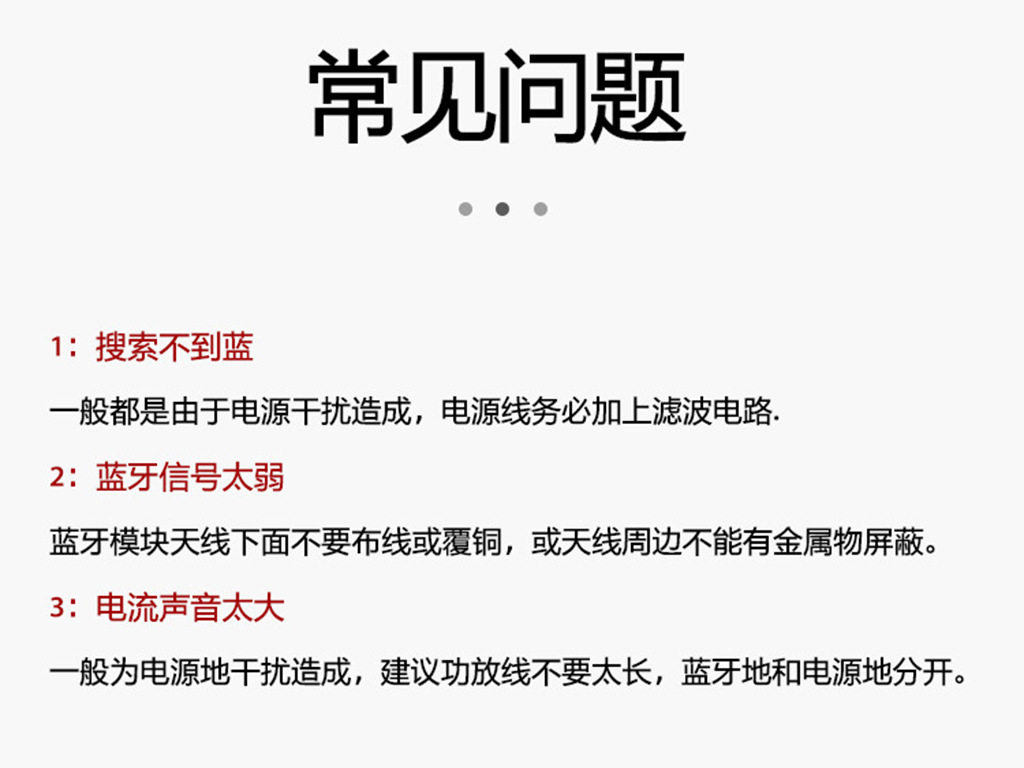 常见问题

1：搜索不到蓝

一般都是由于电源干扰造成，电源线务必加上滤波电路.

2：蓝牙信号太弱

蓝牙模块天线下面不要布线或覆铜，或天线周边不能有金属物屏蔽。

3：电流声音太大

一般为电源地干扰造成，建议功放线不要太长，蓝牙地和电源地分开。